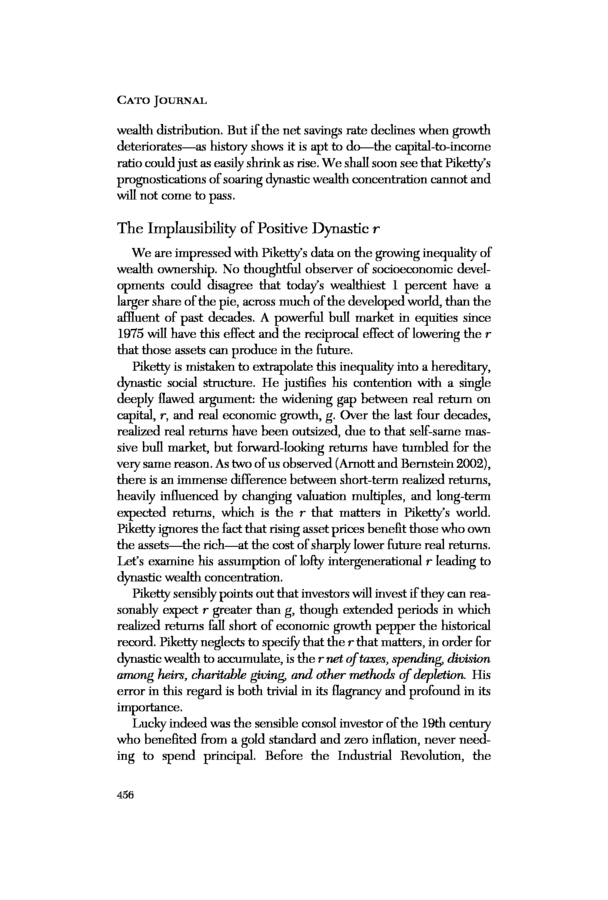 CATO JOURNAL

wealth distribution. But if the net savings rate declines when growth deteriorates—as history shows it is apt to do—the capital-to-income ratio could just as easily shrink as rise. We shall soon see that Piketty's prognostications of soaring dynastic wealth concentration cannot and will not come to pass.

The Implausibility of Positive Dynastic $r$

We are impressed with Piketty's data on the growing inequality of wealth ownership. No thoughtful observer of socioeconomic developments could disagree that today's wealthiest 1 percent have a larger share of the pie, across much of the developed world, than the affluent of past decades. A powerful bull market in equities since 1975 will have this effect and the reciprocal effect of lowering the $r$ that those assets can produce in the future.

Piketty is mistaken to extrapolate this inequality into a hereditary, dynastic social structure. He justifies his contention with a single deeply flawed argument: the widening gap between real return on capital, $r$, and real economic growth, $g$. Over the last four decades, realized real returns have been outsized, due to that self-same massive bull market, but forward-looking returns have tumbled for the very same reason. As two of us observed (Arnott and Bernstein 2002), there is an immense difference between short-term realized returns, heavily influenced by changing valuation multiples, and long-term expected returns, which is the $r$ that matters in Piketty's world. Piketty ignores the fact that rising asset prices benefit those who own the assets—the rich—at the cost of sharply lower future real returns. Let's examine his assumption of lofty intergenerational $r$ leading to dynastic wealth concentration.

Piketty sensibly points out that investors will invest if they can reasonably expect $r$ greater than $g$, though extended periods in which realized returns fall short of economic growth pepper the historical record. Piketty neglects to specify that the $r$ that matters, in order for dynastic wealth to accumulate, is the $r$ net of taxes, spending, division among heirs, charitable giving, and other methods of depletion. His error in this regard is both trivial in its flagrancy and profound in its importance.

Lucky indeed was the sensible consol investor of the 19th century who benefited from a gold standard and zero inflation, never needing to spend principal. Before the Industrial Revolution, the

456